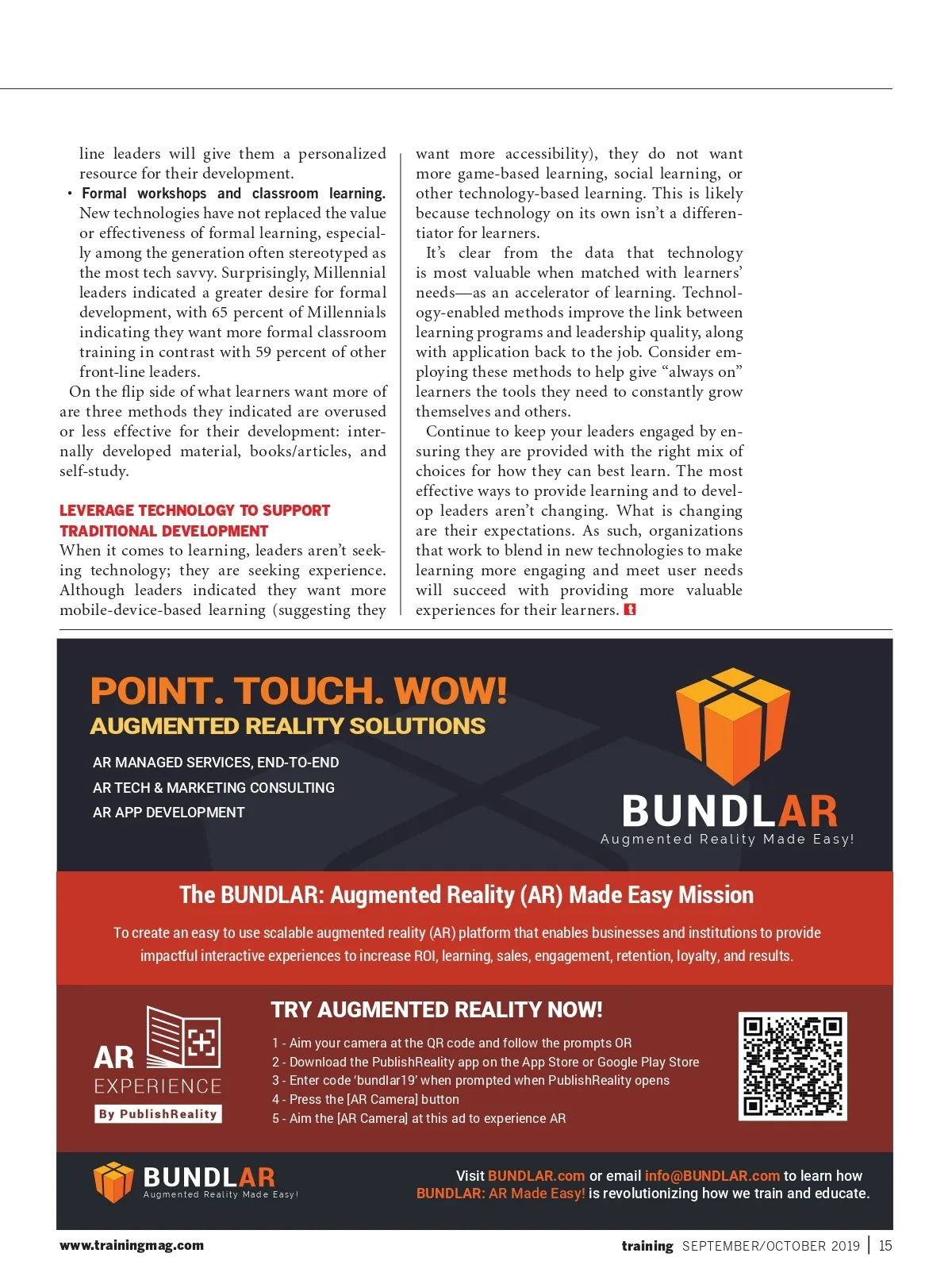 line leaders will give them a personalized resource for their development.

• Formal workshops and classroom learning. New technologies have not replaced the value or effectiveness of formal learning, especially among the generation often stereotyped as the most tech savvy. Surprisingly, Millennial leaders indicated a greater desire for formal development, with 65 percent of Millennials indicating they want more formal classroom training in contrast with 59 percent of other front-line leaders.

On the flip side of what learners want more of are three methods they indicated are overused or less effective for their development: internally developed material, books/articles, and self-study.

LEVERAGE TECHNOLOGY TO SUPPORT TRADITIONAL DEVELOPMENT

When it comes to learning, leaders aren't seeking technology; they are seeking experience. Although leaders indicated they want more mobile-device-based learning (suggesting they want more accessibility), they do not want more game-based learning, social learning, or other technology-based learning. This is likely because technology on its own isn't a differentiator for learners.

It's clear from the data that technology is most valuable when matched with learners' needs—as an accelerator of learning. Technology-enabled methods improve the link between learning programs and leadership quality, along with application back to the job. Consider employing these methods to help give "always on" learners the tools they need to constantly grow themselves and others.

Continue to keep your leaders engaged by ensuring they are provided with the right mix of choices for how they can best learn. The most effective ways to provide learning and to develop leaders aren't changing. What is changing are their expectations. As such, organizations that work to blend in new technologies to make learning more engaging and meet user needs will succeed with providing more valuable experiences for their learners.

POINT. TOUCH. WOW!
AUGMENTED REALITY SOLUTIONS

AR MANAGED SERVICES, END-TO-END
AR TECH & MARKETING CONSULTING
AR APP DEVELOPMENT

BUNDLAR
Augmented Reality Made Easy!

The BUNDLAR: Augmented Reality (AR) Made Easy Mission

To create an easy to use scalable augmented reality (AR) platform that enables businesses and institutions to provide impactful interactive experiences to increase ROI, learning, sales, engagement, retention, loyalty, and results.

AR EXPERIENCE
By PublishReality

TRY AUGMENTED REALITY NOW!

1 - Aim your camera at the QR code and follow the prompts OR
2 - Download the PublishReality app on the App Store or Google Play Store
3 - Enter code 'bundlar19' when prompted when PublishReality opens
4 - Press the [AR Camera] button
5 - Aim the [AR Camera] at this ad to experience AR

BUNDLAR
Augmented Reality Made Easy!

Visit BUNDLAR.com or email info@BUNDLAR.com to learn how BUNDLAR: AR Made Easy! is revolutionizing how we train and educate.

www.trainingmag.com

training SEPTEMBER/OCTOBER 2019 | 15